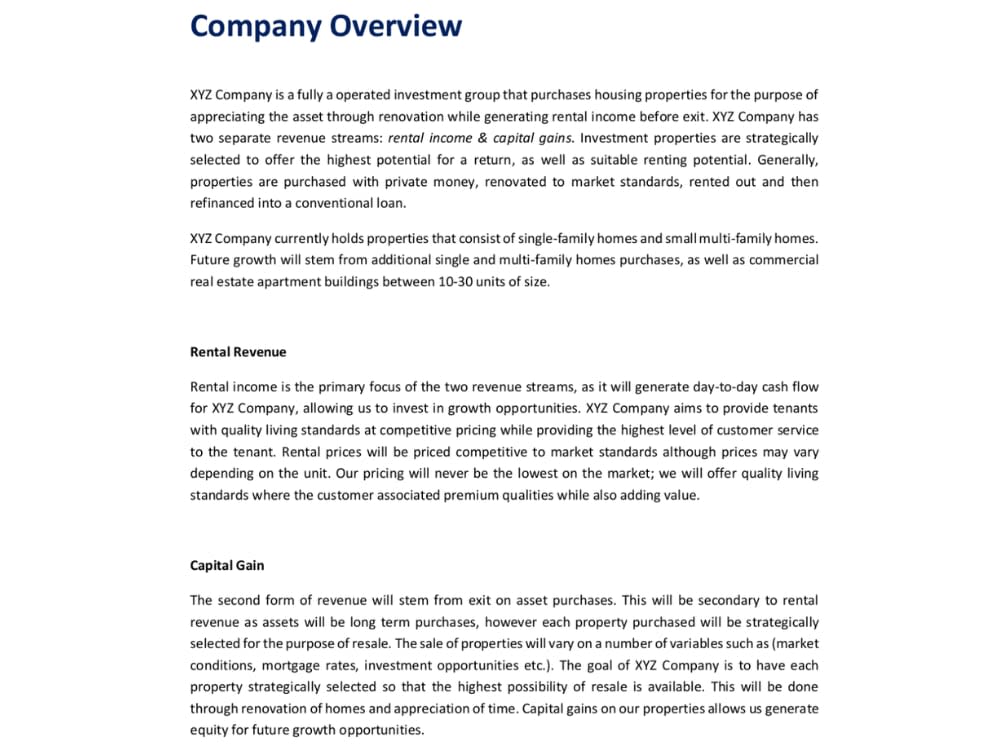 Company Overview

XYZ Company is a fully a operated investment group that purchases housing properties for the purpose of appreciating the asset through renovation while generating rental income before exit. XYZ Company has two separate revenue streams: rental income & capital gains. Investment properties are strategically selected to offer the highest potential for a return, as well as suitable renting potential. Generally, properties are purchased with private money, renovated to market standards, rented out and then refinanced into a conventional loan.

XYZ Company currently holds properties that consist of single-family homes and small multi-family homes. Future growth will stem from additional single and multi-family homes purchases, as well as commercial real estate apartment buildings between 10-30 units of size.

Rental Revenue

Rental income is the primary focus of the two revenue streams, as it will generate day-to-day cash flow for XYZ Company, allowing us to invest in growth opportunities. XYZ Company aims to provide tenants with quality living standards at competitive pricing while providing the highest level of customer service to the tenant. Rental prices will be priced competitive to market standards although prices may vary depending on the unit. Our pricing will never be the lowest on the market; we will offer quality living standards where the customer associated premium qualities while also adding value.

Capital Gain

The second form of revenue will stem from exit on asset purchases. This will be secondary to rental revenue as assets will be long term purchases, however each property purchased will be strategically selected for the purpose of resale. The sale of properties will vary on a number of variables such as (market conditions, mortgage rates, investment opportunities etc.). The goal of XYZ Company is to have each property strategically selected so that the highest possibility of resale is available. This will be done through renovation of homes and appreciation of time. Capital gains on our properties allows us generate equity for future growth opportunities.